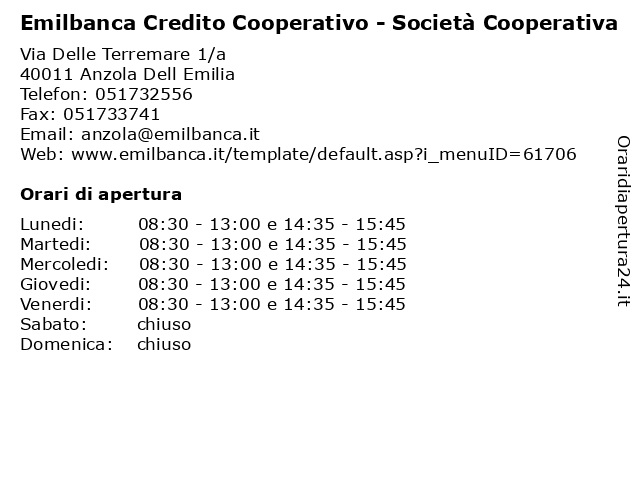 Emilbanca Credito Cooperativo - Società Cooperativa

Via Delle Terremare 1/a
40011 Anzola Dell Emilia
Telefon: 051732556
Fax: 051733741
Email: anzola@emilbanca.it
Web: www.emilbanca.it/template/default.asp?i_menuID=61706

Orari di apertura

| | |
|---|---|
| Lunedi: | 08:30 - 13:00 e 14:35 - 15:45 |
| Martedi: | 08:30 - 13:00 e 14:35 - 15:45 |
| Mercoledi: | 08:30 - 13:00 e 14:35 - 15:45 |
| Giovedi: | 08:30 - 13:00 e 14:35 - 15:45 |
| Venerdi: | 08:30 - 13:00 e 14:35 - 15:45 |
| Sabato: | chiuso |
| Domenica: | chiuso |

Oraridiapertura24.it